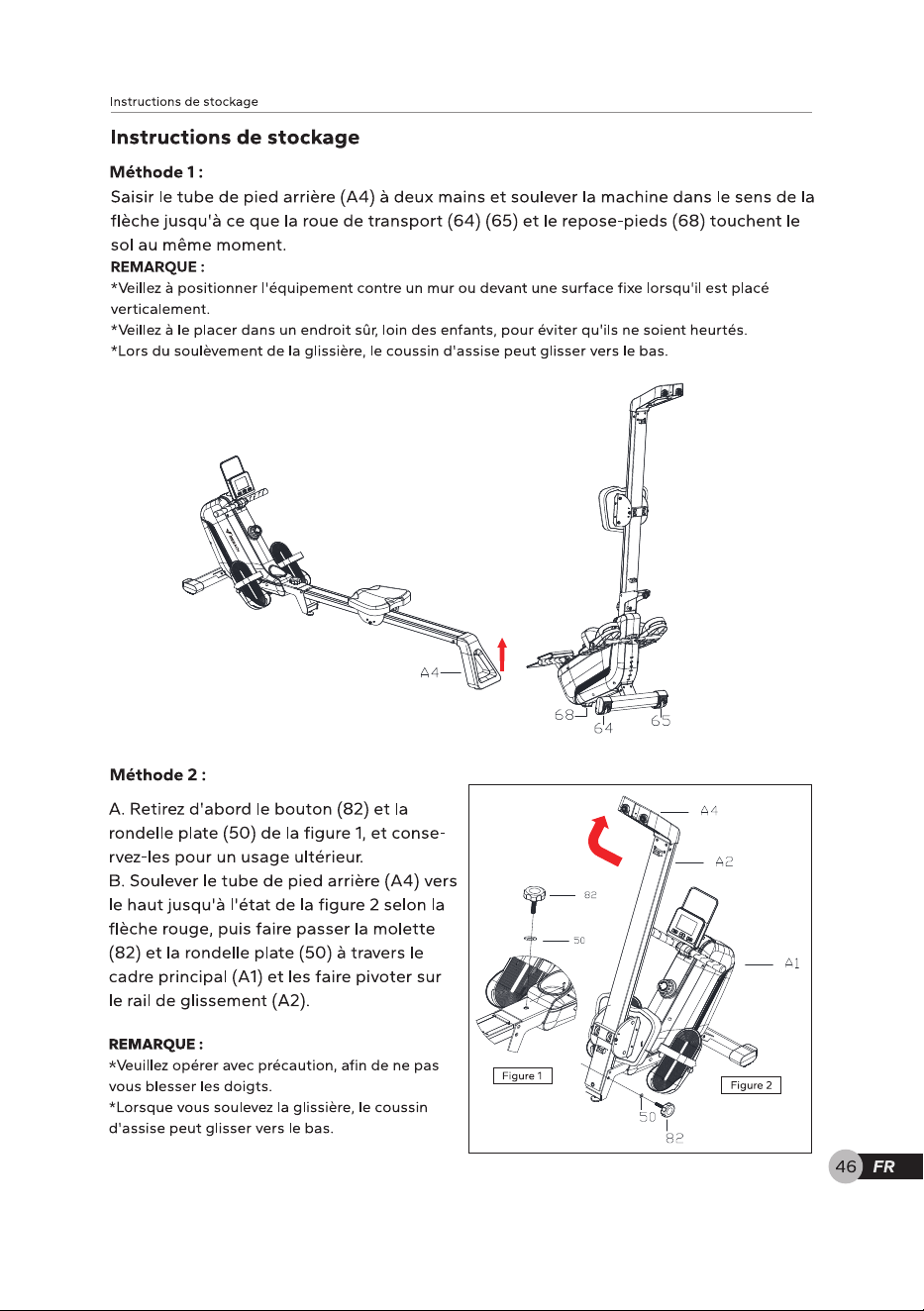 Instructions de stockage

Instructions de stockage

Méthode 1 :

Saisir le tube de pied arrière (A4) à deux mains et soulever la machine dans le sens de la flèche jusqu'à ce que la roue de transport (64) (65) et le repose-pieds (68) touchent le sol au même moment.

REMARQUE :

*Veillez à positionner l'équipement contre un mur ou devant une surface fixe lorsqu'il est placé verticalement.

*Veillez à le placer dans un endroit sûr, loin des enfants, pour éviter qu'ils ne soient heurtés.

*Lors du soulèvement de la glissière, le coussin d'assise peut glisser vers le bas.

A4

68

64

65

Méthode 2 :

A. Retirez d'abord le bouton (82) et la rondelle plate (50) de la figure 1, et conservez-les pour un usage ultérieur.

B. Soulever le tube de pied arrière (A4) vers le haut jusqu'à l'état de la figure 2 selon la flèche rouge, puis faire passer la molette (82) et la rondelle plate (50) à travers le cadre principal (A1) et les faire pivoter sur le rail de glissement (A2).

REMARQUE :

*Veuillez opérer avec précaution, afin de ne pas vous blesser les doigts.

*Lorsque vous soulevez la glissière, le coussin d'assise peut glisser vers le bas.

A4

A2

82

50

A1

Figure 1

Figure 2

50

82

46 FR